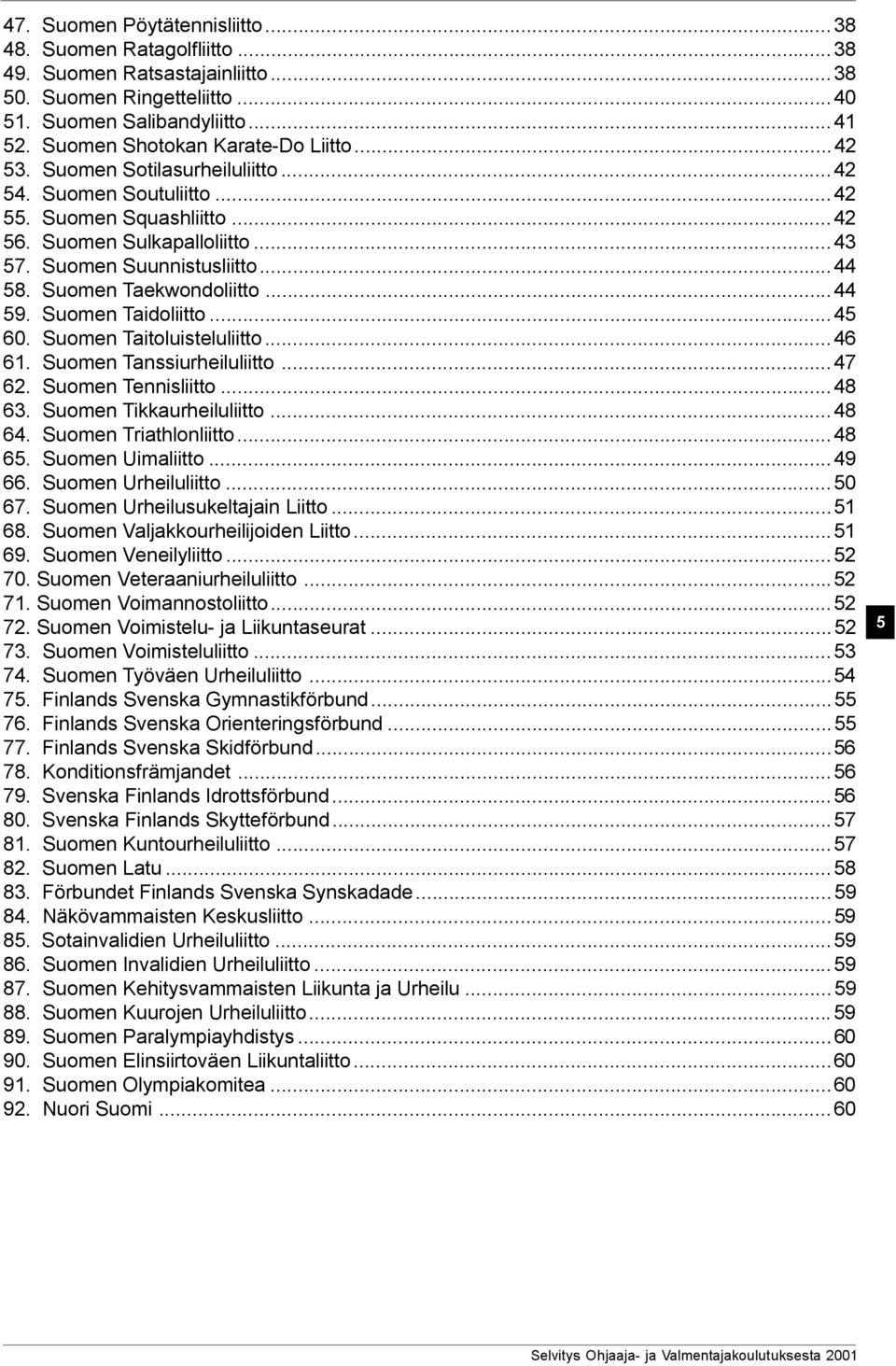 47. Suomen Pöytätennisliitto ........ 38
48. Suomen Ratagolfliitto ........ 38
49. Suomen Ratsastajainliitto ........ 38
50. Suomen Ringetteliitto ........ 40
51. Suomen Salibandyliitto ........ 41
52. Suomen Shotokan Karate-Do Liitto ........ 42
53. Suomen Sotilasurheiluliitto ........ 42
54. Suomen Soutuliitto ........ 42
55. Suomen Squashliitto ........ 42
56. Suomen Sulkapalloliitto ........ 43
57. Suomen Suunnistusliitto ........ 44
58. Suomen Taekwondoliitto ........ 44
59. Suomen Taidoliitto ........ 45
60. Suomen Taitoluisteluliitto ........ 46
61. Suomen Tanssiurheiluliitto ........ 47
62. Suomen Tennisliitto ........ 48
63. Suomen Tikkaurheiluliitto ........ 48
64. Suomen Triathlonliitto ........ 48
65. Suomen Uimaliitto ........ 49
66. Suomen Urheiluliitto ........ 50
67. Suomen Urheilusukeltajain Liitto ........ 51
68. Suomen Valjakkourheilijoiden Liitto ........ 51
69. Suomen Veneilyliitto ........ 52
70. Suomen Veteraaniurheiluliitto ........ 52
71. Suomen Voimannostoliitto ........ 52
72. Suomen Voimistelu- ja Liikuntaseurat ........ 52
73. Suomen Voimisteluliitto ........ 53
74. Suomen Työväen Urheiluliitto ........ 54
75. Finlands Svenska Gymnastikförbund ........ 55
76. Finlands Svenska Orienteringsförbund ........ 55
77. Finlands Svenska Skidförbund ........ 56
78. Konditionsfrämjandet ........ 56
79. Svenska Finlands Idrottsförbund ........ 56
80. Svenska Finlands Skytteförbund ........ 57
81. Suomen Kuntourheiluliitto ........ 57
82. Suomen Latu ........ 58
83. Förbundet Finlands Svenska Synskadade ........ 59
84. Näkövammaisten Keskusliitto ........ 59
85. Sotainvalidien Urheiluliitto ........ 59
86. Suomen Invalidien Urheiluliitto ........ 59
87. Suomen Kehitysvammaisten Liikunta ja Urheilu ........ 59
88. Suomen Kuurojen Urheiluliitto ........ 59
89. Suomen Paralympiayhdistys ........ 60
90. Suomen Elinsiirtoväen Liikuntaliitto ........ 60
91. Suomen Olympiakomitea ........ 60
92. Nuori Suomi ........ 60

5

Selvitys Ohjaaja- ja Valmentajakoulutuksesta 2001